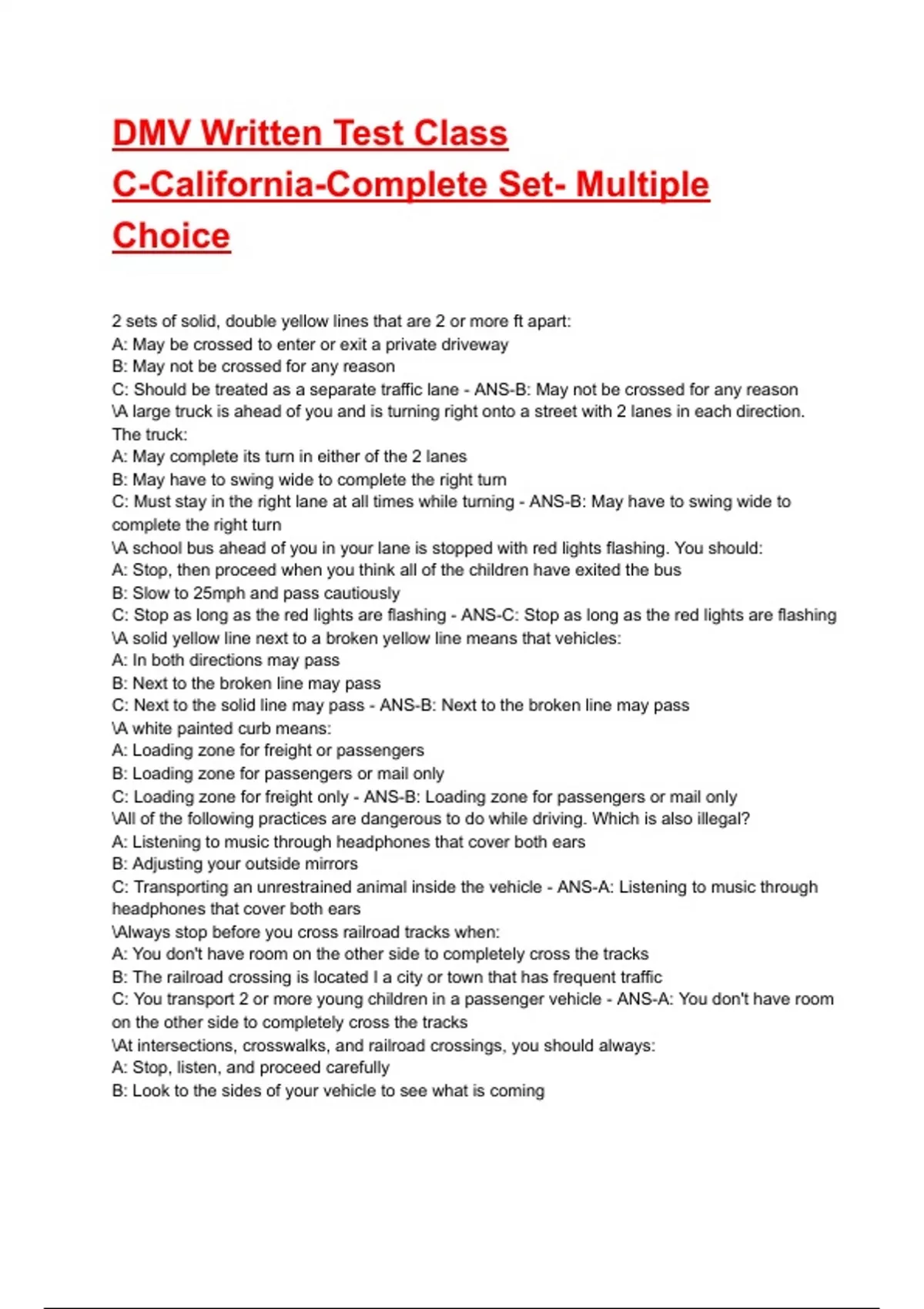 DMV Written Test Class C-California-Complete Set- Multiple Choice

2 sets of solid, double yellow lines that are 2 or more ft apart:
A: May be crossed to enter or exit a private driveway
B: May not be crossed for any reason
C: Should be treated as a separate traffic lane - ANS-B: May not be crossed for any reason
\A large truck is ahead of you and is turning right onto a street with 2 lanes in each direction. The truck:
A: May complete its turn in either of the 2 lanes
B: May have to swing wide to complete the right turn
C: Must stay in the right lane at all times while turning - ANS-B: May have to swing wide to complete the right turn
\A school bus ahead of you in your lane is stopped with red lights flashing. You should:
A: Stop, then proceed when you think all of the children have exited the bus
B: Slow to 25mph and pass cautiously
C: Stop as long as the red lights are flashing - ANS-C: Stop as long as the red lights are flashing
\A solid yellow line next to a broken yellow line means that vehicles:
A: In both directions may pass
B: Next to the broken line may pass
C: Next to the solid line may pass - ANS-B: Next to the broken line may pass
\A white painted curb means:
A: Loading zone for freight or passengers
B: Loading zone for passengers or mail only
C: Loading zone for freight only - ANS-B: Loading zone for passengers or mail only
\All of the following practices are dangerous to do while driving. Which is also illegal?
A: Listening to music through headphones that cover both ears
B: Adjusting your outside mirrors
C: Transporting an unrestrained animal inside the vehicle - ANS-A: Listening to music through headphones that cover both ears
\Always stop before you cross railroad tracks when:
A: You don't have room on the other side to completely cross the tracks
B: The railroad crossing is located I a city or town that has frequent traffic
C: You transport 2 or more young children in a passenger vehicle - ANS-A: You don't have room on the other side to completely cross the tracks
\At intersections, crosswalks, and railroad crossings, you should always:
A: Stop, listen, and proceed carefully
B: Look to the sides of your vehicle to see what is coming